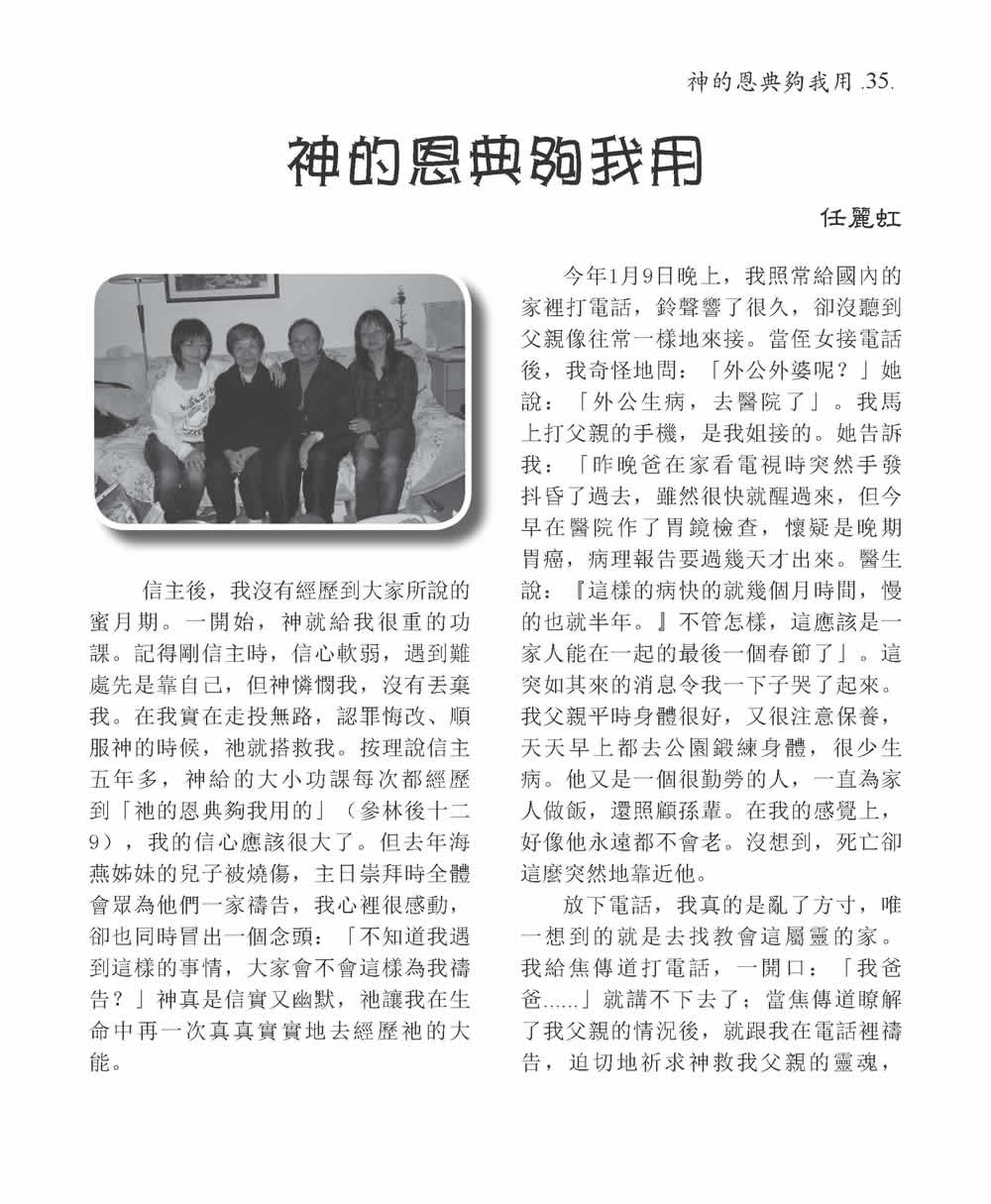 神的恩典夠我用 .35.

神的恩典夠我用

任麗虹

信主後，我沒有經歷到大家所說的蜜月期。一開始，神就給我很重的功課。記得剛信主時，信心軟弱，遇到難處先是靠自己，但神憐憫我，沒有丟棄我。在我實在走投無路，認罪悔改、順服神的時候，祂就搭救我。按理說信主五年多，神給的大小功課每次都經歷到「祂的恩典夠我用的」（參林後十二9），我的信心應該很大了。但去年海燕姊妹的兒子被燒傷，主日崇拜時全體會眾為他們一家禱告，我心裡很感動，卻也同時冒出一個念頭：「不知道我遇到這樣的事情，大家會不會這樣為我禱告？」神真是信實又幽默，祂讓我在生命中再一次真真實實地去經歷祂的大能。

今年1月9日晚上，我照常給國內的家裡打電話，鈴聲響了很久，卻沒聽到父親像往常一樣地來接。當侄女接電話後，我奇怪地問：「外公外婆呢？」她說：「外公生病，去醫院了」。我馬上打父親的手機，是我姐接的。她告訴我：「昨晚爸在家看電視時突然手發抖昏了過去，雖然很快就醒過來，但今早在醫院作了胃鏡檢查，懷疑是晚期胃癌，病理報告要過幾天才出來。醫生說：『這樣的病快的就幾個月時間，慢的也就半年。』不管怎樣，這應該是一家人能在一起的最後一個春節了」。這突如其來的消息令我一下子哭了起來。我父親平時身體很好，又很注意保養，天天早上都去公園鍛練身體，很少生病。他又是一個很勤勞的人，一直為家人做飯，還照顧孫輩。在我的感覺上，好像他永遠都不會老。沒想到，死亡卻這麼突然地靠近他。

放下電話，我真的是亂了方寸，唯一想到的就是去找教會這屬靈的家。我給焦傳道打電話，一開口：「我爸爸......」就講不下去了；當焦傳道瞭解了我父親的情況後，就跟我在電話裡禱告，迫切地祈求神救我父親的靈魂，